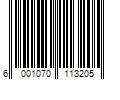 6 001070 113205